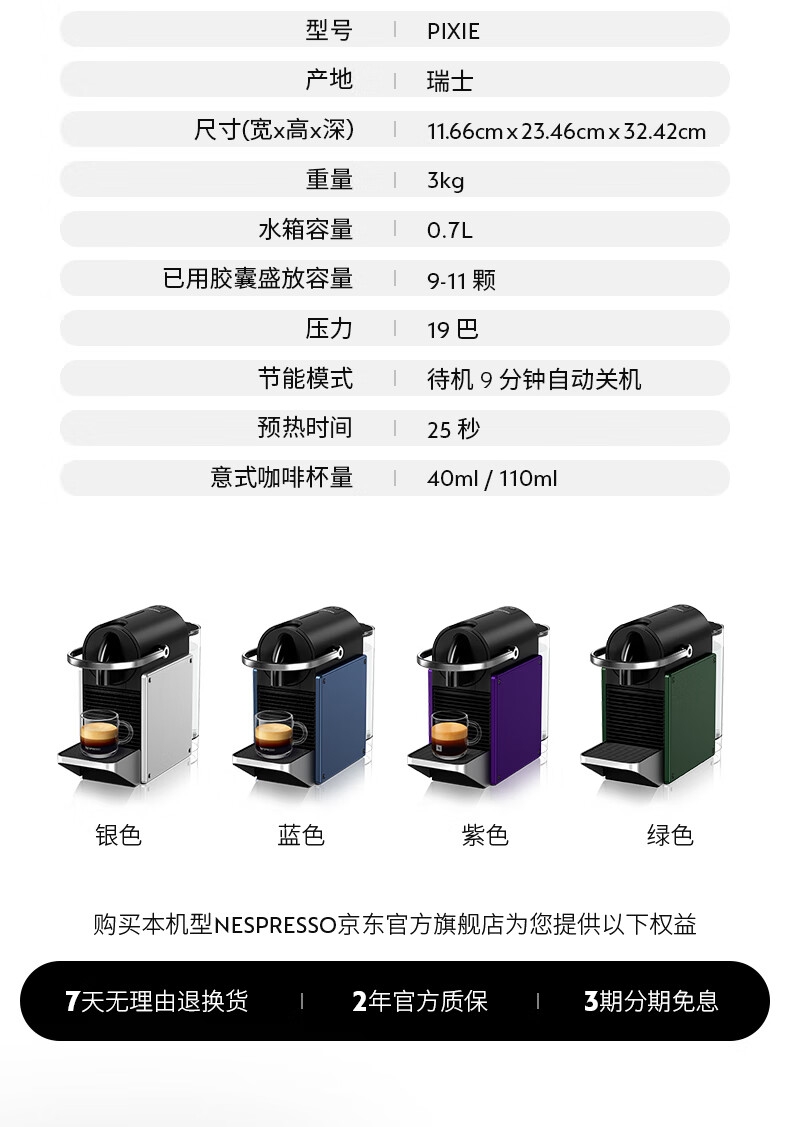 型号 PIXIE

产地 瑞士

尺寸(宽x高x深) 11.66cm x 23.46cm x 32.42cm

重量 3kg

水箱容量 0.7L

已用胶囊盛放容量 9-11颗

压力 19巴

节能模式 待机9分钟自动关机

预热时间 25秒

意式咖啡杯量 40ml / 110ml

银色 蓝色 紫色 绿色

购买本机型NESPRESSO京东官方旗舰店为您提供以下权益

7天无理由退换货 2年官方质保 3期分期免息